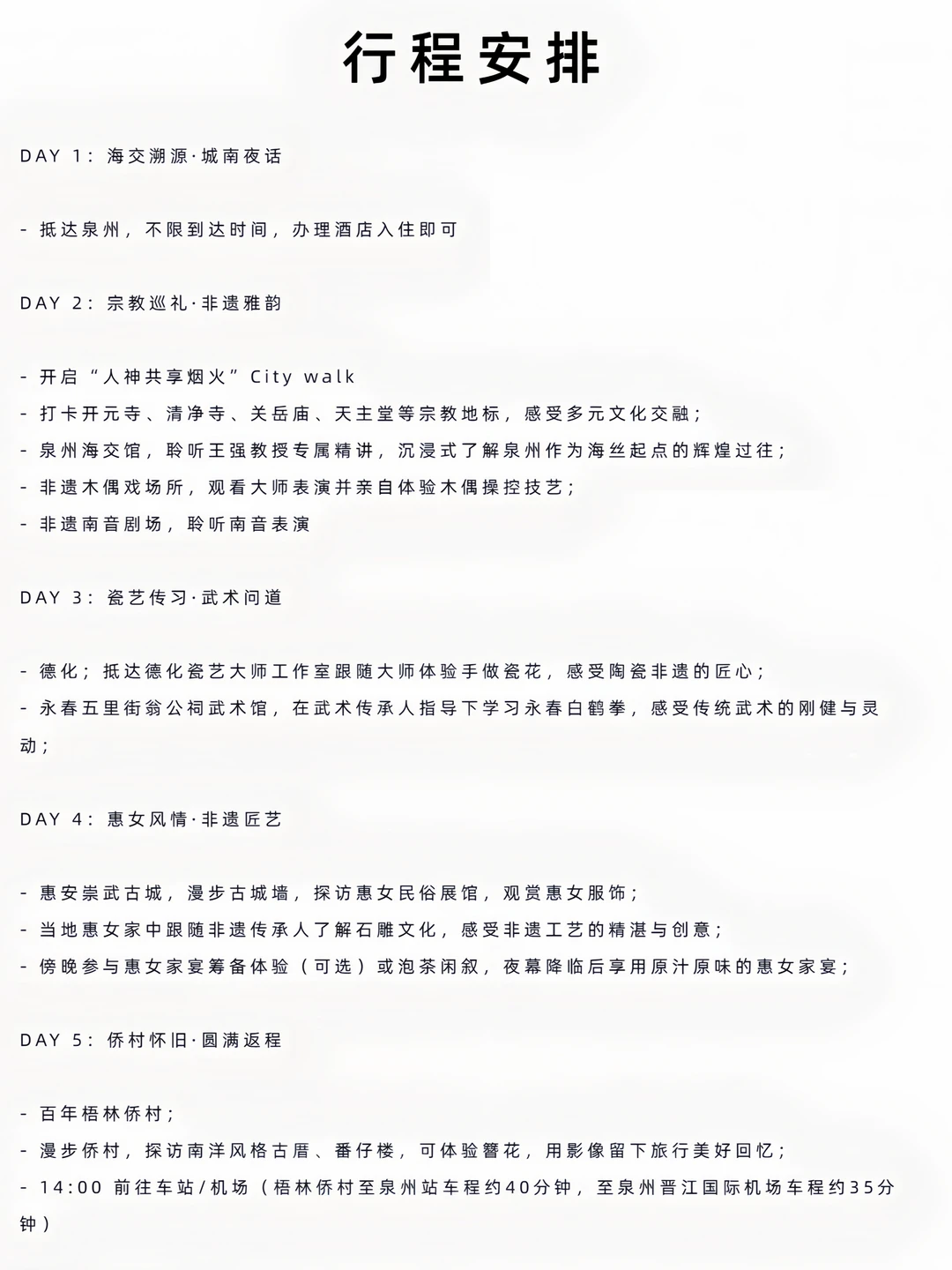 行程安排

DAY 1：海交溯源·城南夜话

- 抵达泉州，不限到达时间，办理酒店入住即可

DAY 2：宗教巡礼·非遗雅韵

- 开启“人神共享烟火”City walk
- 打卡开元寺、清净寺、关岳庙、天主堂等宗教地标，感受多元文化交融；
- 泉州海交馆，聆听王强教授专属精讲，沉浸式了解泉州作为海丝起点的辉煌过往；
- 非遗木偶戏场所，观看大师表演并亲自体验木偶操控技艺；
- 非遗南音剧场，聆听南音表演

DAY 3：瓷艺传习·武术问道

- 德化；抵达德化瓷艺大师工作室跟随大师体验手做瓷花，感受陶瓷非遗的匠心；
- 永春五里街翁公祠武术馆，在武术传承人指导下学习永春白鹤拳，感受传统武术的刚健与灵动；

DAY 4：惠女风情·非遗匠艺

- 惠安崇武古城，漫步古城墙，探访惠女民俗展馆，观赏惠女服饰；
- 当地惠女家中跟随非遗传承人了解石雕文化，感受非遗工艺的精湛与创意；
- 傍晚参与惠女家宴筹备体验（可选）或泡茶闲叙，夜幕降临后享用原汁原味的惠女家宴；

DAY 5：侨村怀旧·圆满返程

- 百年梧林侨村；
- 漫步侨村，探访南洋风格古厝、番仔楼，可体验簪花，用影像留下旅行美好回忆；
- 14:00 前往车站/机场（梧林侨村至泉州站车程约40分钟，至泉州晋江国际机场车程约35分钟）